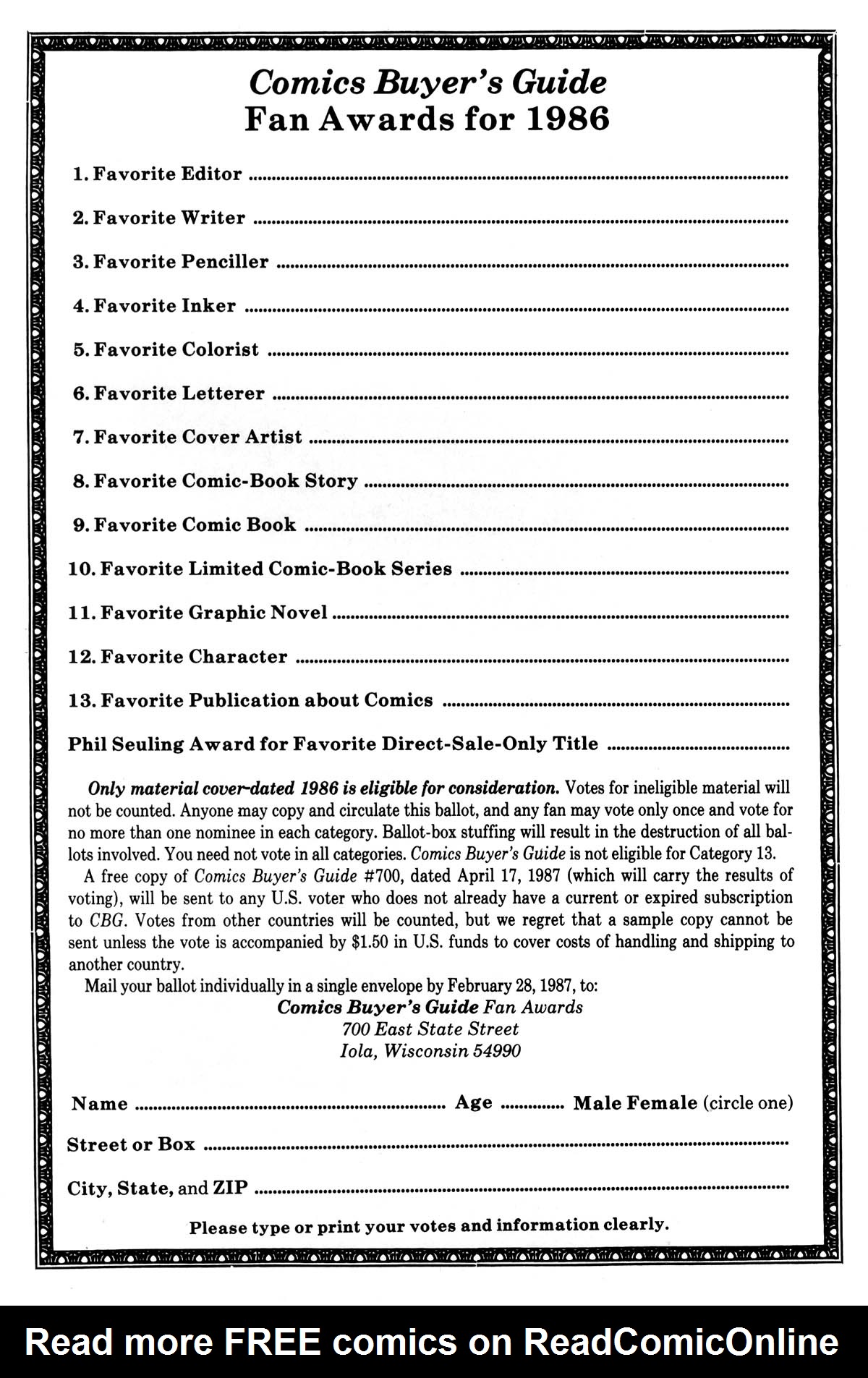 Comics Buyer's Guide
Fan Awards for 1986

1. Favorite Editor ..........

2. Favorite Writer ..........

3. Favorite Penciller ..........

4. Favorite Inker ..........

5. Favorite Colorist ..........

6. Favorite Letterer ..........

7. Favorite Cover Artist ..........

8. Favorite Comic-Book Story ..........

9. Favorite Comic Book ..........

10. Favorite Limited Comic-Book Series ..........

11. Favorite Graphic Novel ..........

12. Favorite Character ..........

13. Favorite Publication about Comics ..........

Phil Seuling Award for Favorite Direct-Sale-Only Title ..........

Only material cover-dated 1986 is eligible for consideration. Votes for ineligible material will not be counted. Anyone may copy and circulate this ballot, and any fan may vote only once and vote for no more than one nominee in each category. Ballot-box stuffing will result in the destruction of all ballots involved. You need not vote in all categories. Comics Buyer's Guide is not eligible for Category 13.

A free copy of Comics Buyer's Guide #700, dated April 17, 1987 (which will carry the results of voting), will be sent to any U.S. voter who does not already have a current or expired subscription to CBG. Votes from other countries will be counted, but we regret that a sample copy cannot be sent unless the vote is accompanied by $1.50 in U.S. funds to cover costs of handling and shipping to another country.

Mail your ballot individually in a single envelope by February 28, 1987, to:
Comics Buyer's Guide Fan Awards
700 East State Street
Iola, Wisconsin 54990

Name .......... Age .......... Male Female (circle one)

Street or Box ..........

City, State, and ZIP ..........

Please type or print your votes and information clearly.

Read more FREE comics on ReadComicOnline